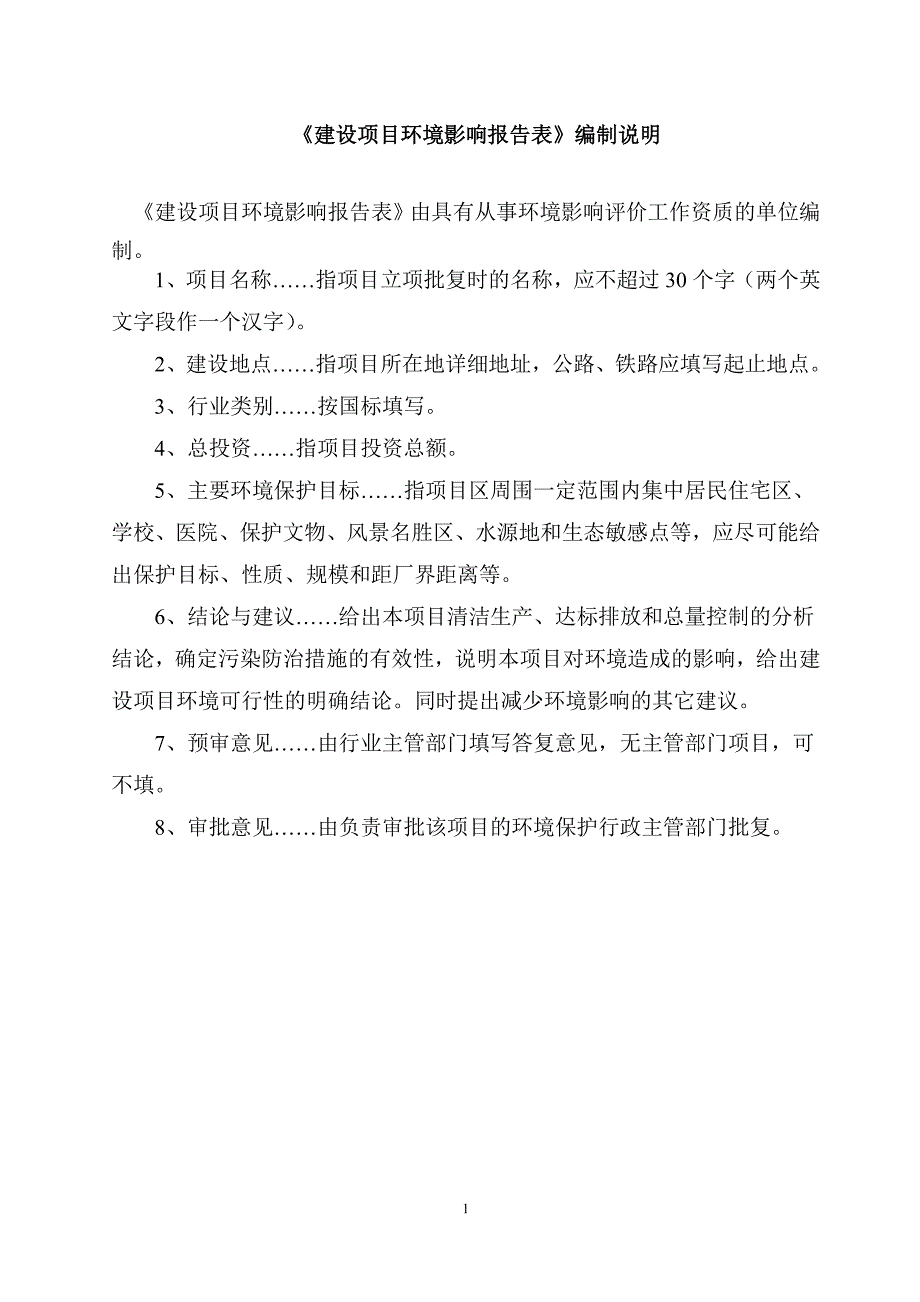 《建设项目环境影响报告表》编制说明

《建设项目环境影响报告表》由具有从事环境影响评价工作资质的单位编制。

1、项目名称……指项目立项批复时的名称，应不超过30个字（两个英文字段作一个汉字）。

2、建设地点……指项目所在地详细地址，公路、铁路应填写起止地点。

3、行业类别……按国标填写。

4、总投资……指项目投资总额。

5、主要环境保护目标……指项目区周围一定范围内集中居民住宅区、学校、医院、保护文物、风景名胜区、水源地和生态敏感点等，应尽可能给出保护目标、性质、规模和距厂界距离等。

6、结论与建议……给出本项目清洁生产、达标排放和总量控制的分析结论，确定污染防治措施的有效性，说明本项目对环境造成的影响，给出建设项目环境可行性的明确结论。同时提出减少环境影响的其它建议。

7、预审意见……由行业主管部门填写答复意见，无主管部门项目，可不填。

8、审批意见……由负责审批该项目的环境保护行政主管部门批复。

1